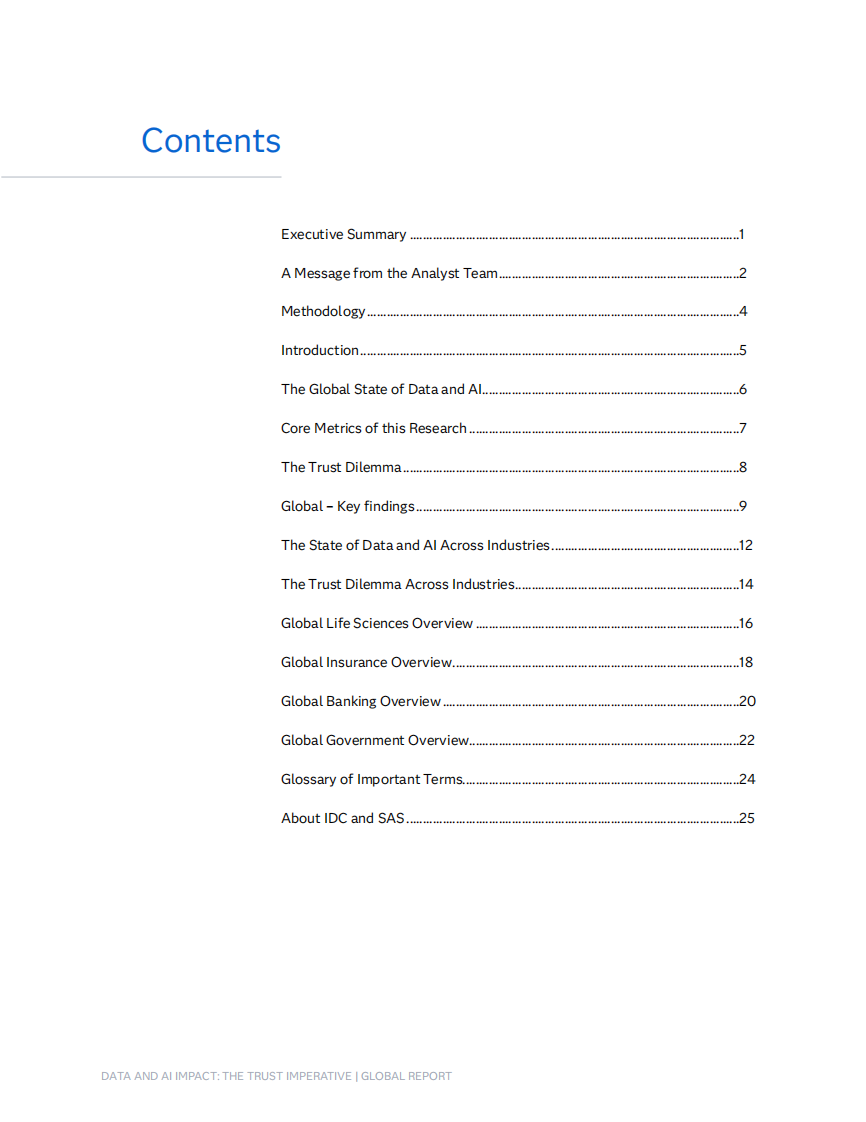 Contents

Executive Summary 1

A Message from the Analyst Team 2

Methodology 4

Introduction 5

The Global State of Data and AI 6

Core Metrics of this Research 7

The Trust Dilemma 8

Global – Key findings 9

The State of Data and AI Across Industries 12

The Trust Dilemma Across Industries 14

Global Life Sciences Overview 16

Global Insurance Overview 18

Global Banking Overview 20

Global Government Overview 22

Glossary of Important Terms 24

About IDC and SAS 25

DATA AND AI IMPACT: THE TRUST IMPERATIVE | GLOBAL REPORT